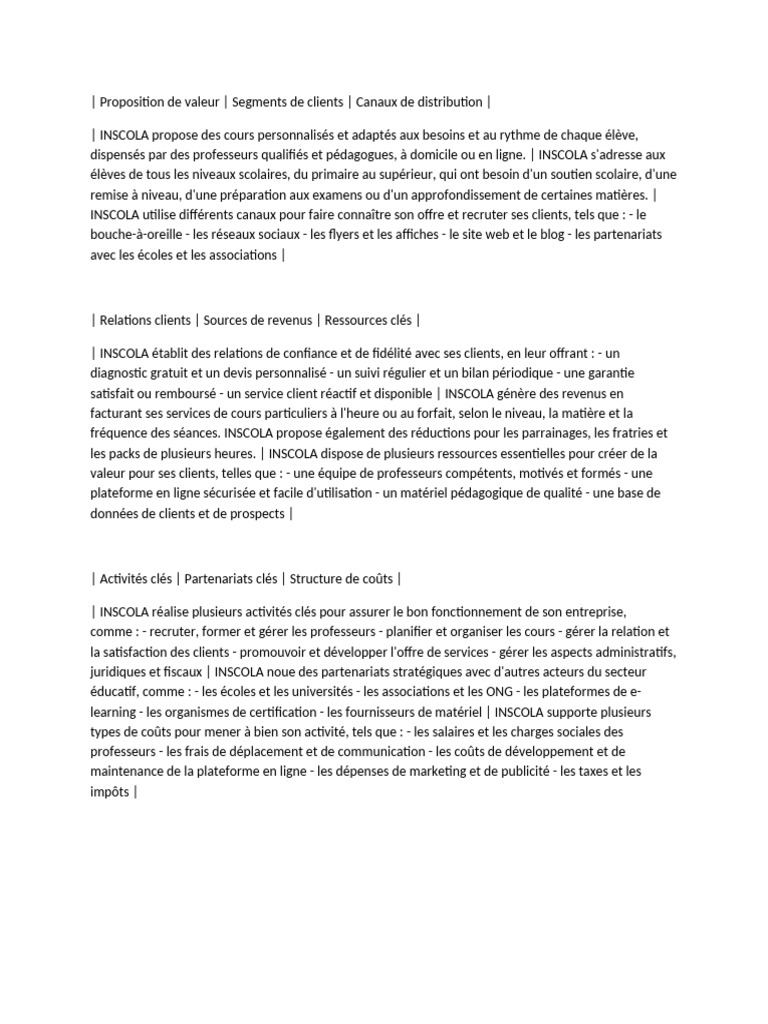 | Proposition de valeur | Segments de clients | Canaux de distribution |

| INSCOLA propose des cours personnalisés et adaptés aux besoins et au rythme de chaque élève, dispensés par des professeurs qualifiés et pédagogues, à domicile ou en ligne. | INSCOLA s'adresse aux élèves de tous les niveaux scolaires, du primaire au supérieur, qui ont besoin d'un soutien scolaire, d'une remise à niveau, d'une préparation aux examens ou d'un approfondissement de certaines matières. | INSCOLA utilise différents canaux pour faire connaître son offre et recruter ses clients, tels que : - le bouche-à-oreille - les réseaux sociaux - les flyers et les affiches - le site web et le blog - les partenariats avec les écoles et les associations |

| Relations clients | Sources de revenus | Ressources clés |

| INSCOLA établit des relations de confiance et de fidélité avec ses clients, en leur offrant : - un diagnostic gratuit et un devis personnalisé - un suivi régulier et un bilan périodique - une garantie satisfait ou remboursé - un service client réactif et disponible | INSCOLA génère des revenus en facturant ses services de cours particuliers à l'heure ou au forfait, selon le niveau, la matière et la fréquence des séances. INSCOLA propose également des réductions pour les parrainages, les fratries et les packs de plusieurs heures. | INSCOLA dispose de plusieurs ressources essentielles pour créer de la valeur pour ses clients, telles que : - une équipe de professeurs compétents, motivés et formés - une plateforme en ligne sécurisée et facile d'utilisation - un matériel pédagogique de qualité - une base de données de clients et de prospects |

| Activités clés | Partenariats clés | Structure de coûts |

| INSCOLA réalise plusieurs activités clés pour assurer le bon fonctionnement de son entreprise, comme : - recruter, former et gérer les professeurs - planifier et organiser les cours - gérer la relation et la satisfaction des clients - promouvoir et développer l'offre de services - gérer les aspects administratifs, juridiques et fiscaux | INSCOLA noue des partenariats stratégiques avec d'autres acteurs du secteur éducatif, comme : - les écoles et les universités - les associations et les ONG - les plateformes de e-learning - les organismes de certification - les fournisseurs de matériel | INSCOLA supporte plusieurs types de coûts pour mener à bien son activité, tels que : - les salaires et les charges sociales des professeurs - les frais de déplacement et de communication - les coûts de développement et de maintenance de la plateforme en ligne - les dépenses de marketing et de publicité - les taxes et les impôts |